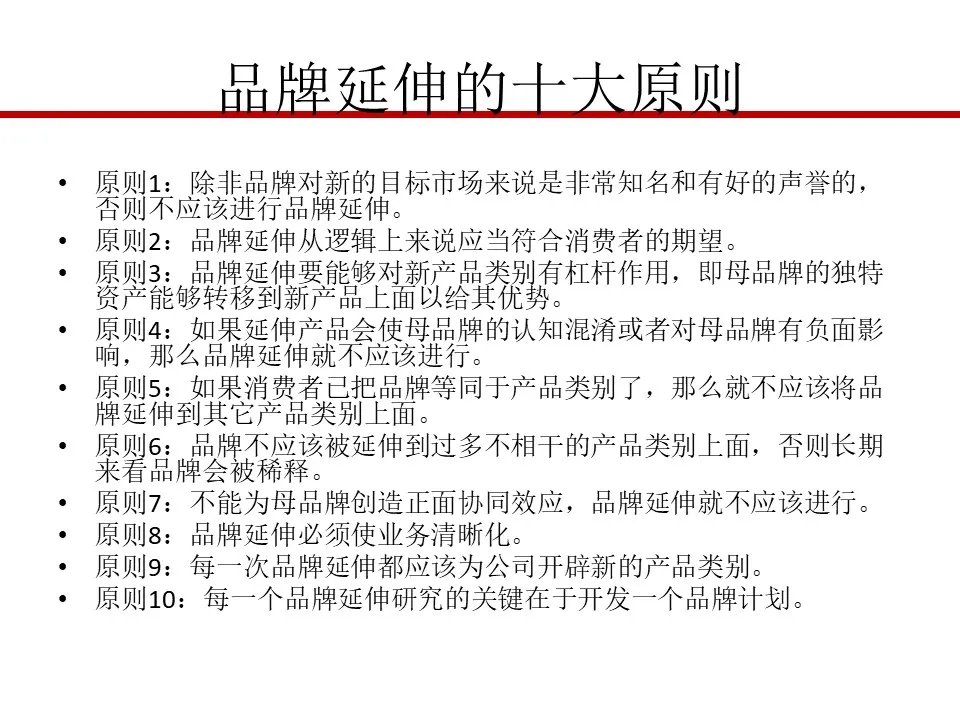 品牌延伸的十大原则

• 原则1：除非品牌对新的目标市场来说是非常知名和有好的声誉的，否则不应该进行品牌延伸。
• 原则2：品牌延伸从逻辑上来说应当符合消费者的期望。
• 原则3：品牌延伸要能够对新产品类别有杠杆作用，即母品牌的独特资产能够转移到新产品上面以给其优势。
• 原则4：如果延伸产品会使母品牌的认知混淆或者对母品牌有负面影响，那么品牌延伸就不应该进行。
• 原则5：如果消费者已把品牌等同于产品类别了，那么就不应该将品牌延伸到其它产品类别上面。
• 原则6：品牌不应该被延伸到过多不相干的产品类别上面，否则长期来看品牌会被稀释。
• 原则7：不能为母品牌创造正面协同效应，品牌延伸就不应该进行。
• 原则8：品牌延伸必须使业务清晰化。
• 原则9：每一次品牌延伸都应该为公司开辟新的产品类别。
• 原则10：每一个品牌延伸研究的关键在于开发一个品牌计划。